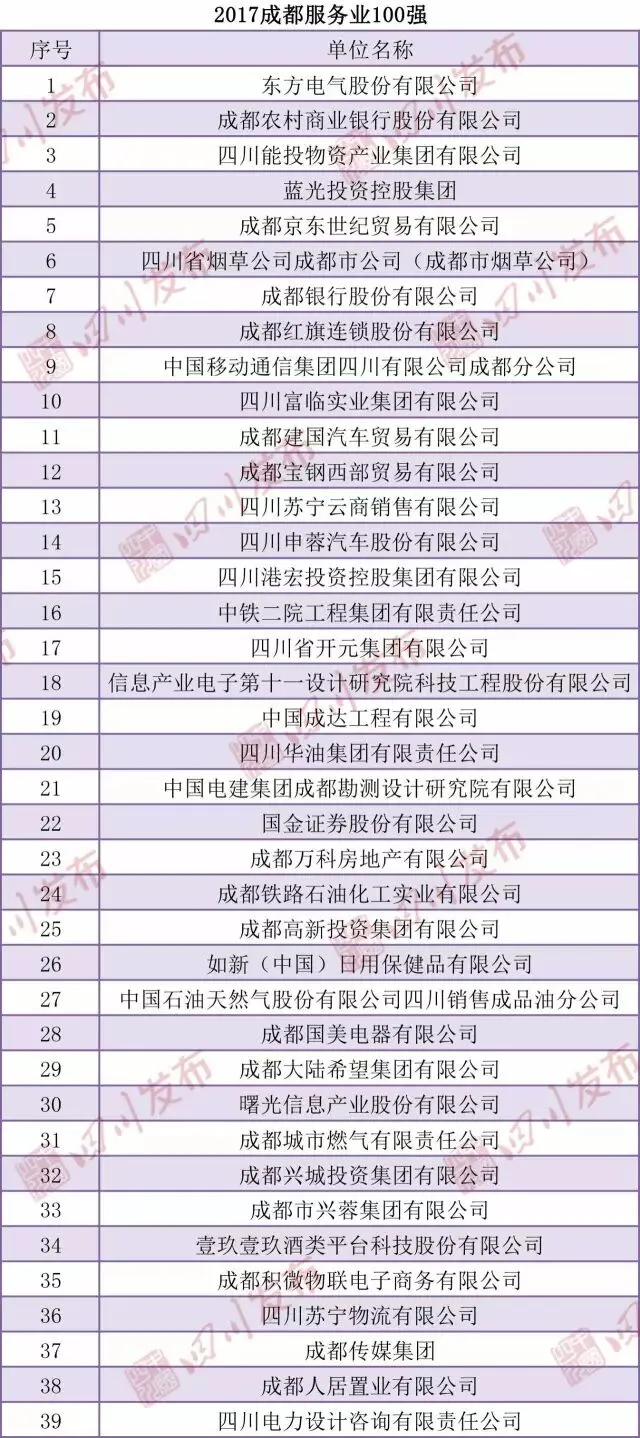 2017成都服务业100强

| 序号 | 单位名称 |
|---|---|
| 1 | 东方电气股份有限公司 |
| 2 | 成都农村商业银行股份有限公司 |
| 3 | 四川能投物资产业集团有限公司 |
| 4 | 蓝光投资控股集团 |
| 5 | 成都京东世纪贸易有限公司 |
| 6 | 四川省烟草公司成都市公司（成都市烟草公司） |
| 7 | 成都银行股份有限公司 |
| 8 | 成都红旗连锁股份有限公司 |
| 9 | 中国移动通信集团四川有限公司成都分公司 |
| 10 | 四川富临实业集团有限公司 |
| 11 | 成都建国汽车贸易有限公司 |
| 12 | 成都宝钢西部贸易有限公司 |
| 13 | 四川苏宁云商销售有限公司 |
| 14 | 四川申蓉汽车股份有限公司 |
| 15 | 四川港宏投资控股集团有限公司 |
| 16 | 中铁二院工程集团有限责任公司 |
| 17 | 四川省开元集团有限公司 |
| 18 | 信息产业电子第十一设计研究院科技工程股份有限公司 |
| 19 | 中国成达工程有限公司 |
| 20 | 四川华油集团有限责任公司 |
| 21 | 中国电建集团成都勘测设计研究院有限公司 |
| 22 | 国金证券股份有限公司 |
| 23 | 成都万科房地产有限公司 |
| 24 | 成都铁路石油化工实业有限公司 |
| 25 | 成都高新投资集团有限公司 |
| 26 | 如新（中国）日用保健品有限公司 |
| 27 | 中国石油天然气股份有限公司四川销售成品油分公司 |
| 28 | 成都国美电器有限公司 |
| 29 | 成都大陆希望集团有限公司 |
| 30 | 曙光信息产业股份有限公司 |
| 31 | 成都城市燃气有限责任公司 |
| 32 | 成都兴城投资集团有限公司 |
| 33 | 成都市兴蓉集团有限公司 |
| 34 | 壹玖壹玖酒类平台科技股份有限公司 |
| 35 | 成都积微物联电子商务有限公司 |
| 36 | 四川苏宁物流有限公司 |
| 37 | 成都传媒集团 |
| 38 | 成都人居置业有限公司 |
| 39 | 四川电力设计咨询有限责任公司 |

四川发布